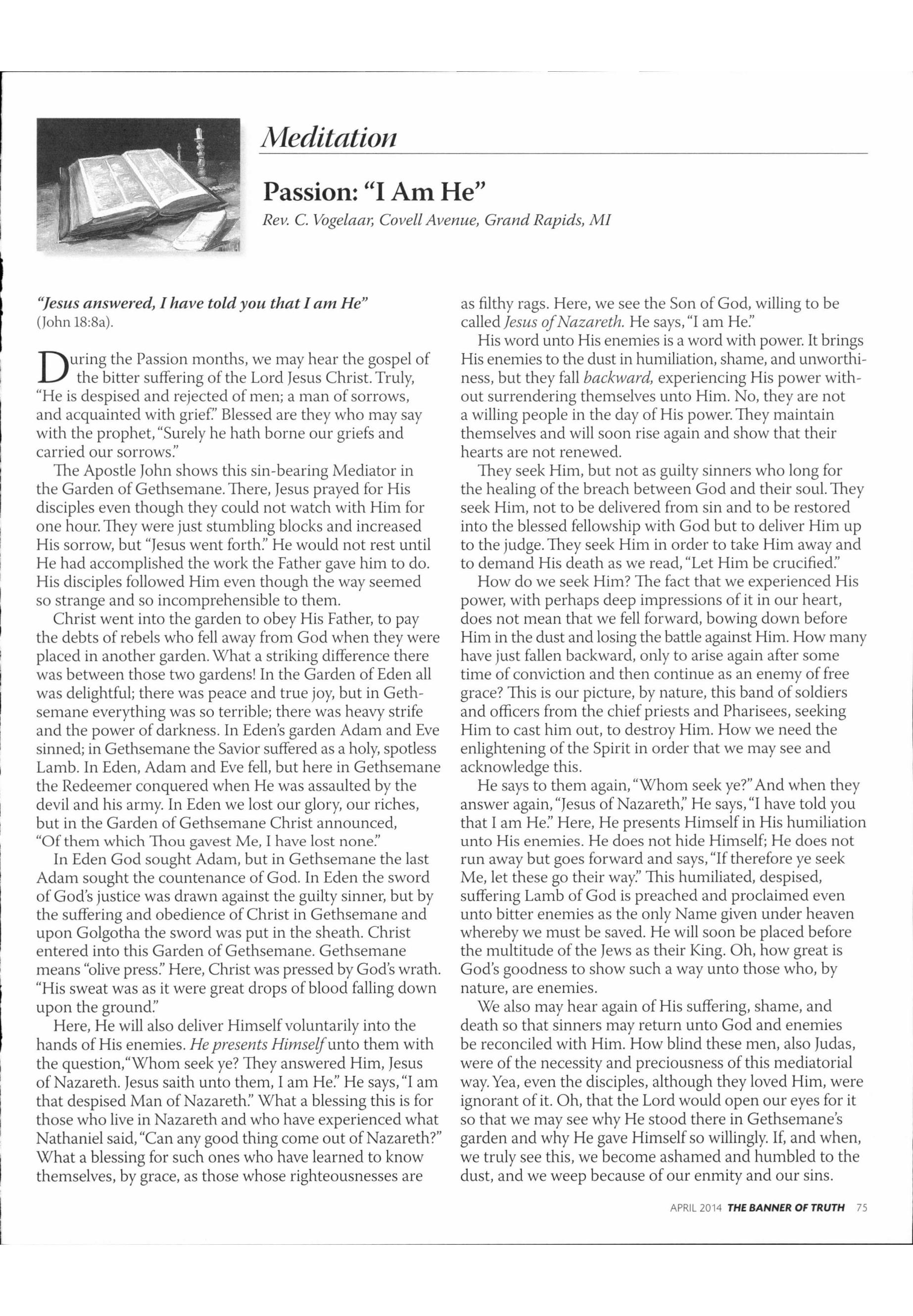 Meditation

Passion: "I Am He"

Rev. C. Vogelaar, Covell Avenue, Grand Rapids, MI

"Jesus answered, I have told you that I am He" (John 18:8a).

During the Passion months, we may hear the gospel of the bitter suffering of the Lord Jesus Christ. Truly, "He is despised and rejected of men; a man of sorrows, and acquainted with grief." Blessed are they who may say with the prophet, "Surely he hath borne our griefs and carried our sorrows."

The Apostle John shows this sin-bearing Mediator in the Garden of Gethsemane. There, Jesus prayed for His disciples even though they could not watch with Him for one hour. They were just stumbling blocks and increased His sorrow, but "Jesus went forth." He would not rest until He had accomplished the work the Father gave him to do. His disciples followed Him even though the way seemed so strange and so incomprehensible to them.

Christ went into the garden to obey His Father, to pay the debts of rebels who fell away from God when they were placed in another garden. What a striking difference there was between those two gardens! In the Garden of Eden all was delightful; there was peace and true joy, but in Gethsemane everything was so terrible; there was heavy strife and the power of darkness. In Eden's garden Adam and Eve sinned; in Gethsemane the Savior suffered as a holy, spotless Lamb. In Eden, Adam and Eve fell, but here in Gethsemane the Redeemer conquered when He was assaulted by the devil and his army. In Eden we lost our glory, our riches, but in the Garden of Gethsemane Christ announced, "Of them which Thou gavest Me, I have lost none."

In Eden God sought Adam, but in Gethsemane the last Adam sought the countenance of God. In Eden the sword of God's justice was drawn against the guilty sinner, but by the suffering and obedience of Christ in Gethsemane and upon Golgotha the sword was put in the sheath. Christ entered into this Garden of Gethsemane. Gethsemane means "olive press." Here, Christ was pressed by God's wrath. "His sweat was as it were great drops of blood falling down upon the ground."

Here, He will also deliver Himself voluntarily into the hands of His enemies. He presents Himself unto them with the question, "Whom seek ye? They answered Him, Jesus of Nazareth. Jesus saith unto them, I am He." He says, "I am that despised Man of Nazareth." What a blessing this is for those who live in Nazareth and who have experienced what Nathaniel said, "Can any good thing come out of Nazareth?" What a blessing for such ones who have learned to know themselves, by grace, as those whose righteousnesses are as filthy rags. Here, we see the Son of God, willing to be called Jesus of Nazareth. He says, "I am He."

His word unto His enemies is a word with power. It brings His enemies to the dust in humiliation, shame, and unworthiness, but they fall backward, experiencing His power without surrendering themselves unto Him. No, they are not a willing people in the day of His power. They maintain themselves and will soon rise again and show that their hearts are not renewed.

They seek Him, but not as guilty sinners who long for the healing of the breach between God and their soul. They seek Him, not to be delivered from sin and to be restored into the blessed fellowship with God but to deliver Him up to the judge. They seek Him in order to take Him away and to demand His death as we read, "Let Him be crucified."

How do we seek Him? The fact that we experienced His power, with perhaps deep impressions of it in our heart, does not mean that we fell forward, bowing down before Him in the dust and losing the battle against Him. How many have just fallen backward, only to arise again after some time of conviction and then continue as an enemy of free grace? This is our picture, by nature, this band of soldiers and officers from the chief priests and Pharisees, seeking Him to cast him out, to destroy Him. How we need the enlightening of the Spirit in order that we may see and acknowledge this.

He says to them again, "Whom seek ye?" And when they answer again, "Jesus of Nazareth," He says, "I have told you that I am He." Here, He presents Himself in His humiliation unto His enemies. He does not hide Himself; He does not run away but goes forward and says, "If therefore ye seek Me, let these go their way." This humiliated, despised, suffering Lamb of God is preached and proclaimed even unto bitter enemies as the only Name given under heaven whereby we must be saved. He will soon be placed before the multitude of the Jews as their King. Oh, how great is God's goodness to show such a way unto those who, by nature, are enemies.

We also may hear again of His suffering, shame, and death so that sinners may return unto God and enemies be reconciled with Him. How blind these men, also Judas, were of the necessity and preciousness of this mediatorial way. Yea, even the disciples, although they loved Him, were ignorant of it. Oh, that the Lord would open our eyes for it so that we may see why He stood there in Gethsemane's garden and why He gave Himself so willingly. If, and when, we truly see this, we become ashamed and humbled to the dust, and we weep because of our enmity and our sins.

APRIL 2014 THE BANNER OF TRUTH 75